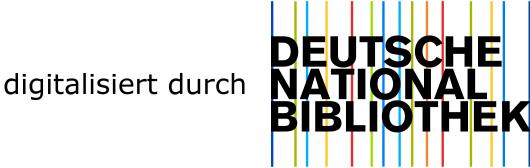 digitalisiert durch

DEUTSCHE
NATIONAL
BIBLIOTHEK